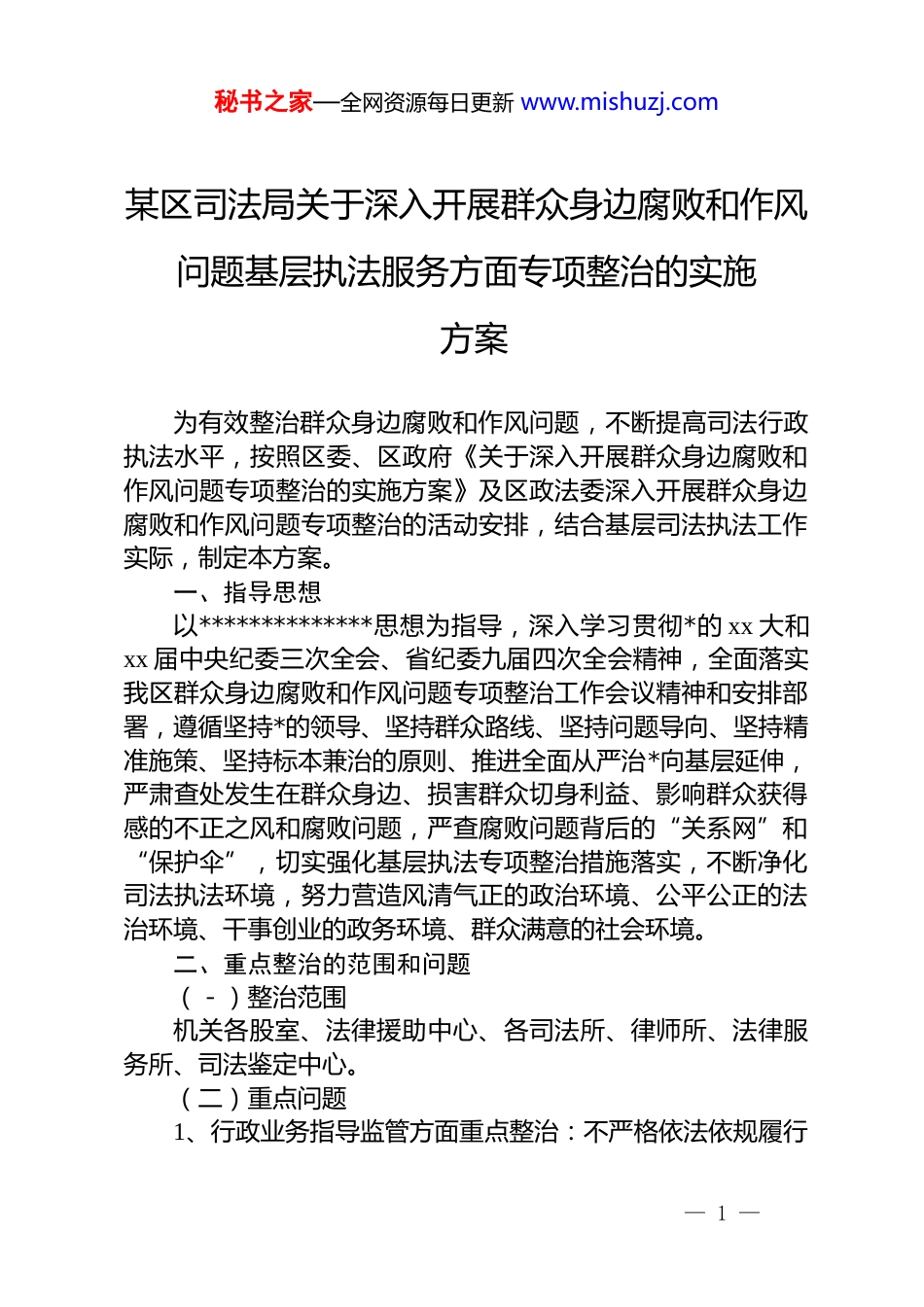 秘书之家—全网资源每日更新 www.mishuzj.com

某区司法局关于深入开展群众身边腐败和作风问题基层执法服务方面专项整治的实施方案

为有效整治群众身边腐败和作风问题，不断提高司法行政执法水平，按照区委、区政府《关于深入开展群众身边腐败和作风问题专项整治的实施方案》及区政法委深入开展群众身边腐败和作风问题专项整治的活动安排，结合基层司法执法工作实际，制定本方案。

一、指导思想

以**************思想为指导，深入学习贯彻*的 xx 大和 xx 届中央纪委三次全会、省纪委九届四次全会精神，全面落实我区群众身边腐败和作风问题专项整治工作会议精神和安排部署，遵循坚持*的领导、坚持群众路线、坚持问题导向、坚持精准施策、坚持标本兼治的原则、推进全面从严治*向基层延伸，严肃查处发生在群众身边、损害群众切身利益、影响群众获得感的不正之风和腐败问题，严查腐败问题背后的“关系网”和“保护伞”，切实强化基层执法专项整治措施落实，不断净化司法执法环境，努力营造风清气正的政治环境、公平公正的法治环境、干事创业的政务环境、群众满意的社会环境。

二、重点整治的范围和问题

（-）整治范围

机关各股室、法律援助中心、各司法所、律师所、法律服务所、司法鉴定中心。

（二）重点问题

1、行政业务指导监管方面重点整治：不严格依法依规履行

— 1 —